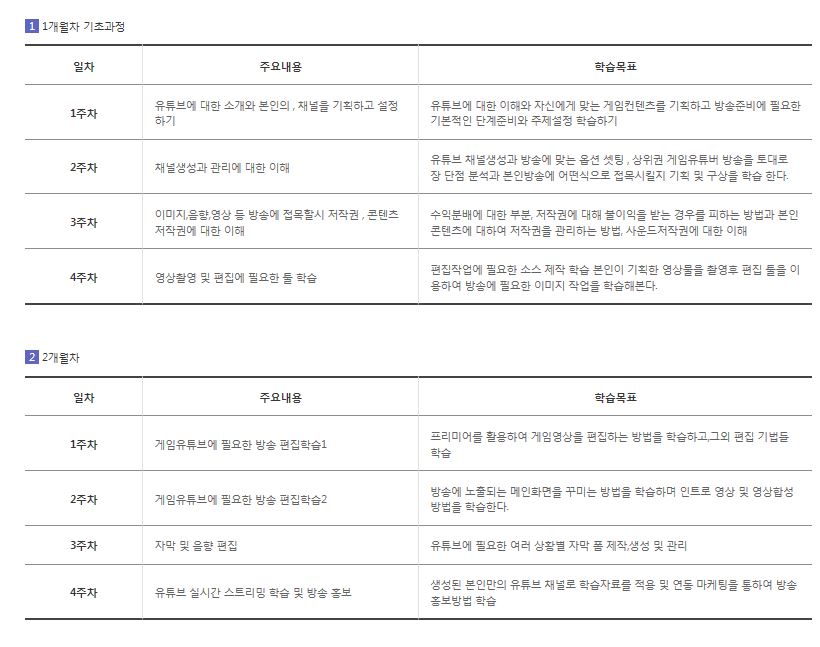 1 1개월차 기초과정

| 일차 | 주요내용 | 학습목표 |
|---|---|---|
| 1주차 | 유튜브에 대한 소개와 본인의 , 채널을 기획하고 설정하기 | 유튜브에 대한 이해와 자신에게 맞는 게임컨텐츠를 기획하고 방송준비에 필요한 기본적인 단계준비와 주제설정 학습하기 |
| 2주차 | 채널생성과 관리에 대한 이해 | 유튜브 채널생성과 방송에 맞는 옵션 셋팅 , 상위권 게임유튜버 방송을 토대로 장 단점 분석과 본인방송에 어떤식으로 접목시킬지 기획 및 구상을 학습 한다. |
| 3주차 | 이미지,음향,영상 등 방송에 접목할시 저작권 , 콘텐츠 저작권에 대한 이해 | 수익분배에 대한 부분, 저작권에 대해 불이익을 받는 경우를 피하는 방법과 본인 콘텐츠에 대하여 저작권을 관리하는 방법, 사운드저작권에 대한 이해 |
| 4주차 | 영상촬영 및 편집에 필요한 툴 학습 | 편집작업에 필요한 소스 제작 학습 본인이 기획한 영상물을 촬영후 편집 툴을 이용하여 방송에 필요한 이미지 작업을 학습해본다. |

2 2개월차

| 일차 | 주요내용 | 학습목표 |
|---|---|---|
| 1주차 | 게임유튜브에 필요한 방송 편집학습1 | 프리미어를 활용하여 게임영상을 편집하는 방법을 학습하고,그외 편집 기법들 학습 |
| 2주차 | 게임유튜브에 필요한 방송 편집학습2 | 방송에 노출되는 메인화면을 꾸미는 방법을 학습하며 인트로 영상 및 영상합성 방법을 학습한다. |
| 3주차 | 자막 및 음향 편집 | 유튜브에 필요한 여러 상황별 자막 폼 제작,생성 및 관리 |
| 4주차 | 유튜브 실시간 스트리밍 학습 및 방송 홍보 | 생성된 본인만의 유튜브 채널로 학습자료를 적용 및 연동 마케팅을 통하여 방송 홍보방법 학습 |